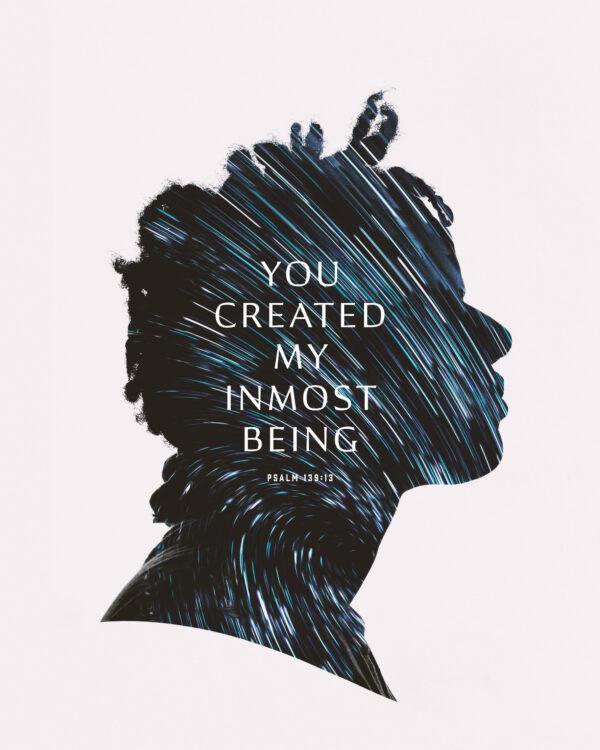 YOU CREATED MY INMOST BEING

PSALM 139:13